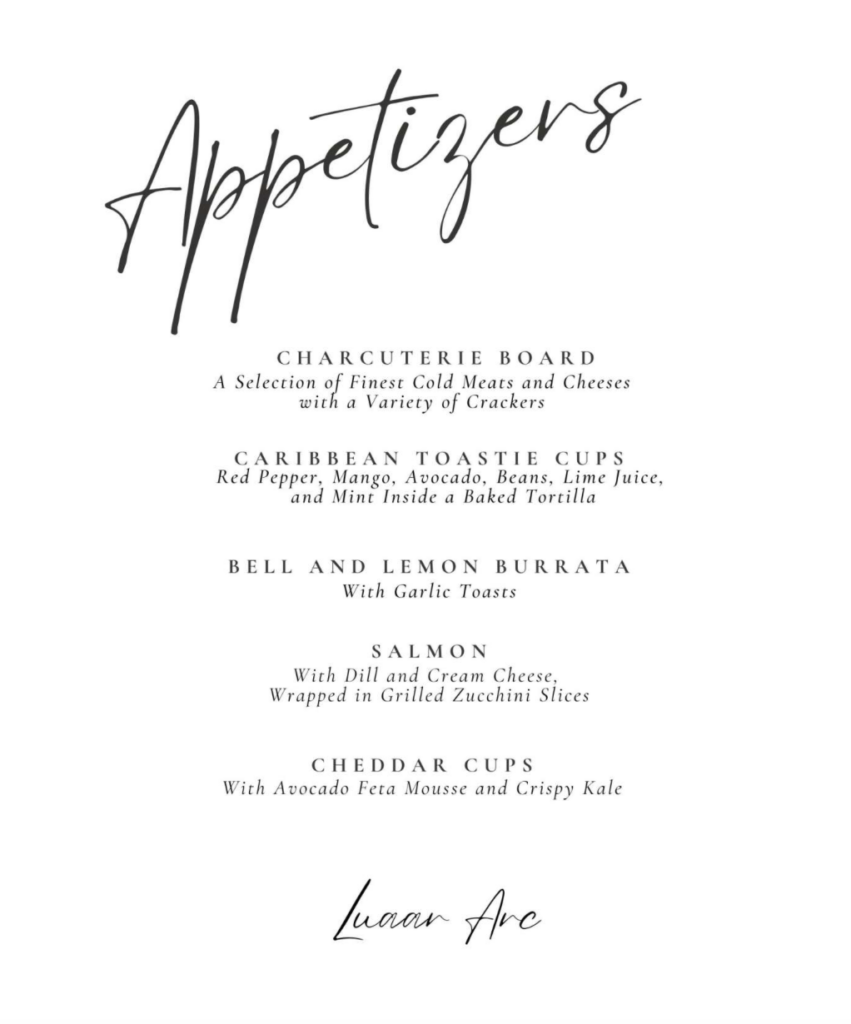 Appetizers

CHARCUTERIE BOARD
A Selection of Finest Cold Meats and Cheeses with a Variety of Crackers

CARIBBEAN TOASTIE CUPS
Red Pepper, Mango, Avocado, Beans, Lime Juice, and Mint Inside a Baked Tortilla

BELL AND LEMON BURRATA
With Garlic Toasts

SALMON
With Dill and Cream Cheese, Wrapped in Grilled Zucchini Slices

CHEDDAR CUPS
With Avocado Feta Mousse and Crispy Kale

Luaar Arc